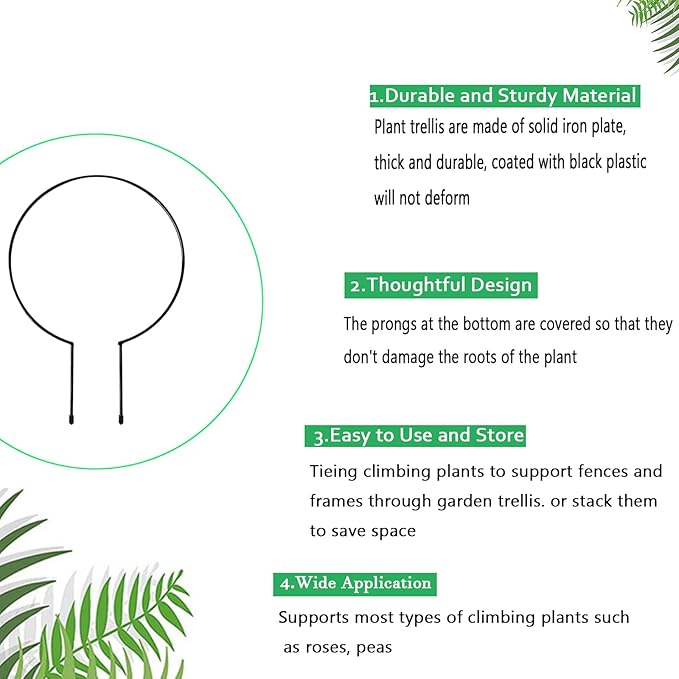 1.Durable and Sturdy Material

Plant trellis are made of solid iron plate, thick and durable, coated with black plastic will not deform

2.Thoughtful Design

The prongs at the bottom are covered so that they don't damage the roots of the plant

3.Easy to Use and Store

Tieing climbing plants to support fences and frames through garden trellis. or stack them to save space

4.Wide Application

Supports most types of climbing plants such as roses, peas